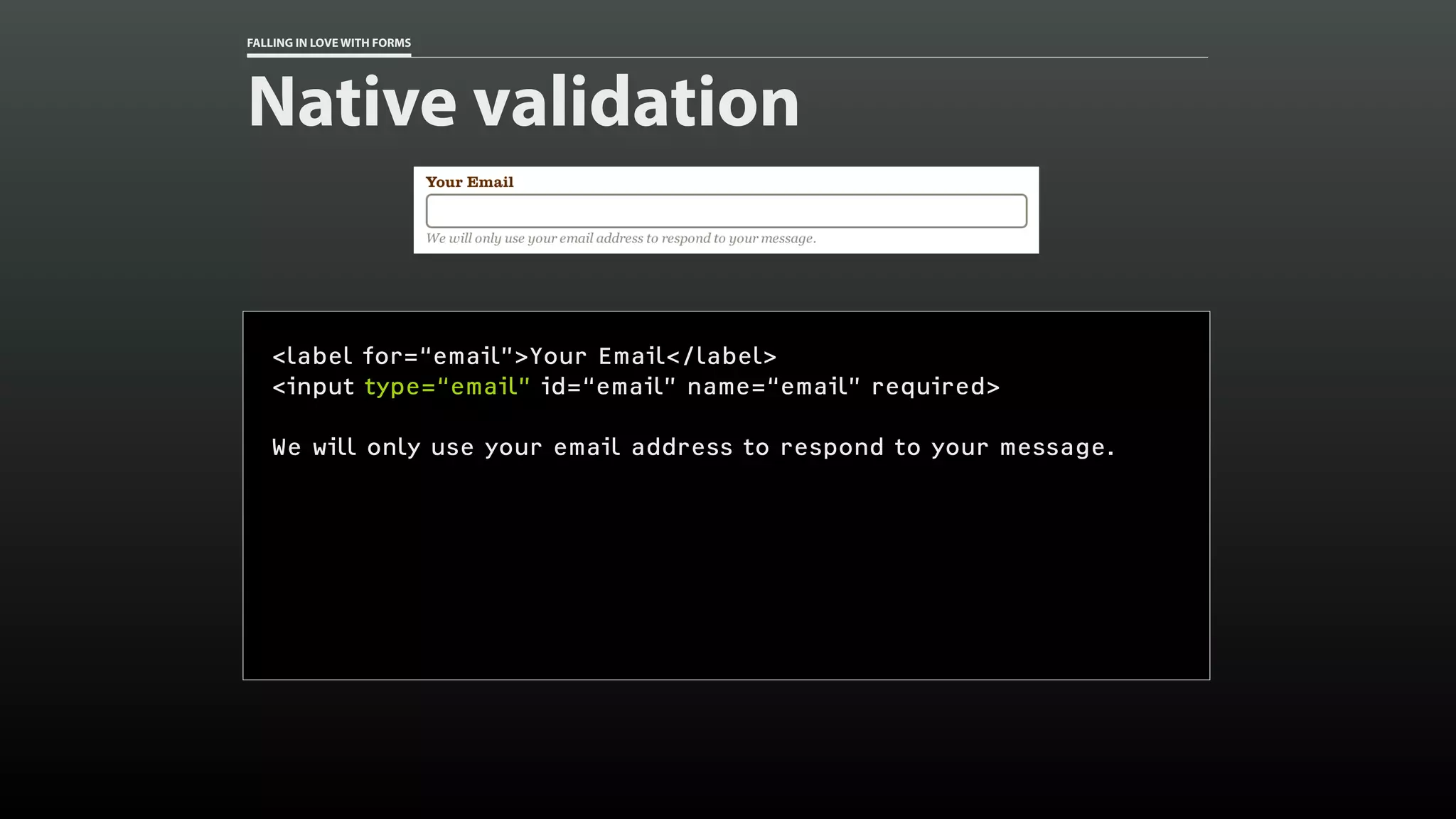 FALLING IN LOVE WITH FORMS

Native validation

Your Email

We will only use your email address to respond to your message.

<label for="email">Your Email</label>
<input type="email" id="email" name="email" required>

We will only use your email address to respond to your message.